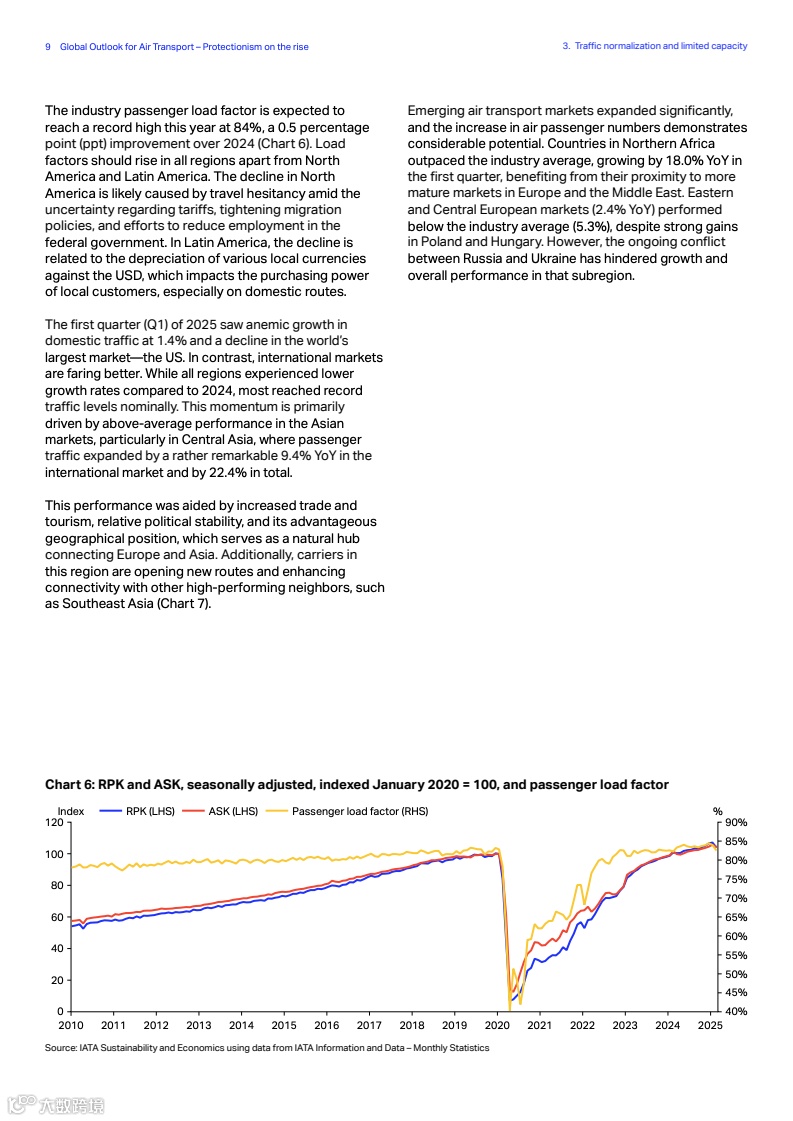 9 Global Outlook for Air Transport – Protectionism on the rise

3. Traffic normalization and limited capacity

The industry passenger load factor is expected to reach a record high this year at 84%, a 0.5 percentage point (ppt) improvement over 2024 (Chart 6). Load factors should rise in all regions apart from North America and Latin America. The decline in North America is likely caused by travel hesitancy amid the uncertainty regarding tariffs, tightening migration policies, and efforts to reduce employment in the federal government. In Latin America, the decline is related to the depreciation of various local currencies against the USD, which impacts the purchasing power of local customers, especially on domestic routes.

The first quarter (Q1) of 2025 saw anemic growth in domestic traffic at 1.4% and a decline in the world's largest market—the US. In contrast, international markets are faring better. While all regions experienced lower growth rates compared to 2024, most reached record traffic levels nominally. This momentum is primarily driven by above-average performance in the Asian markets, particularly in Central Asia, where passenger traffic expanded by a rather remarkable 9.4% YoY in the international market and by 22.4% in total.

This performance was aided by increased trade and tourism, relative political stability, and its advantageous geographical position, which serves as a natural hub connecting Europe and Asia. Additionally, carriers in this region are opening new routes and enhancing connectivity with other high-performing neighbors, such as Southeast Asia (Chart 7).

Emerging air transport markets expanded significantly, and the increase in air passenger numbers demonstrates considerable potential. Countries in Northern Africa outpaced the industry average, growing by 18.0% YoY in the first quarter, benefiting from their proximity to more mature markets in Europe and the Middle East. Eastern and Central European markets (2.4% YoY) performed below the industry average (5.3%), despite strong gains in Poland and Hungary. However, the ongoing conflict between Russia and Ukraine has hindered growth and overall performance in that subregion.

Chart 6: RPK and ASK, seasonally adjusted, indexed January 2020 = 100, and passenger load factor

Index RPK (LHS) ASK (LHS) Passenger load factor (RHS) %

120 100 80 60 40 20 0

90% 85% 80% 75% 70% 65% 60% 55% 50% 45% 40%

2010 2011 2012 2013 2014 2015 2016 2017 2018 2019 2020 2021 2022 2023 2024 2025

Source: IATA Sustainability and Economics using data from IATA Information and Data – Monthly Statistics

六数跨境